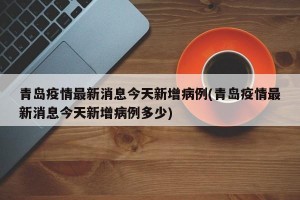 青岛疫情最新消息今天新增病例(青岛疫情最新消息今天新增病例多少)